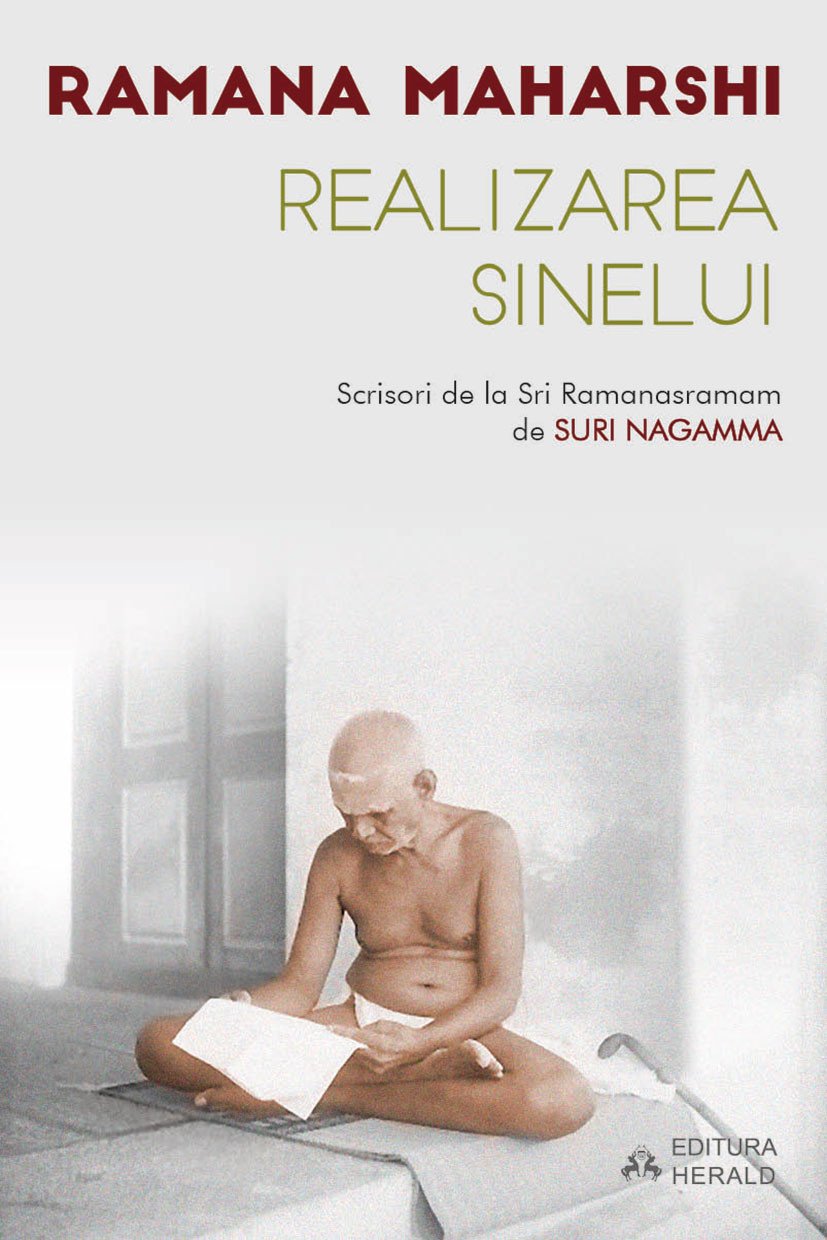 RAMANA MAHARSHI

REALIZAREA SINELUI

Scrisori de la Sri Ramanasramam
de SURI NAGAMMA

EDITURA
HERALD